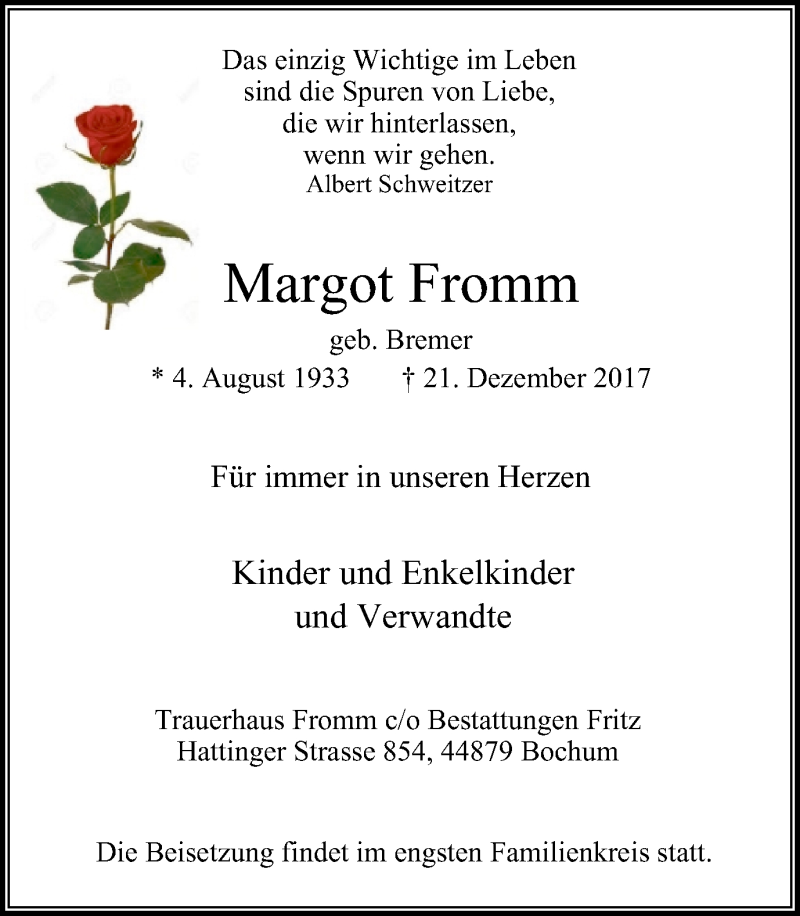 Das einzig Wichtige im Leben
sind die Spuren von Liebe,
die wir hinterlassen,
wenn wir gehen.
Albert Schweitzer

Margot Fromm

geb. Bremer

* 4. August 1933 † 21. Dezember 2017

Für immer in unseren Herzen

Kinder und Enkelkinder
und Verwandte

Trauerhaus Fromm c/o Bestattungen Fritz
Hattinger Strasse 854, 44879 Bochum

Die Beisetzung findet im engsten Familienkreis statt.